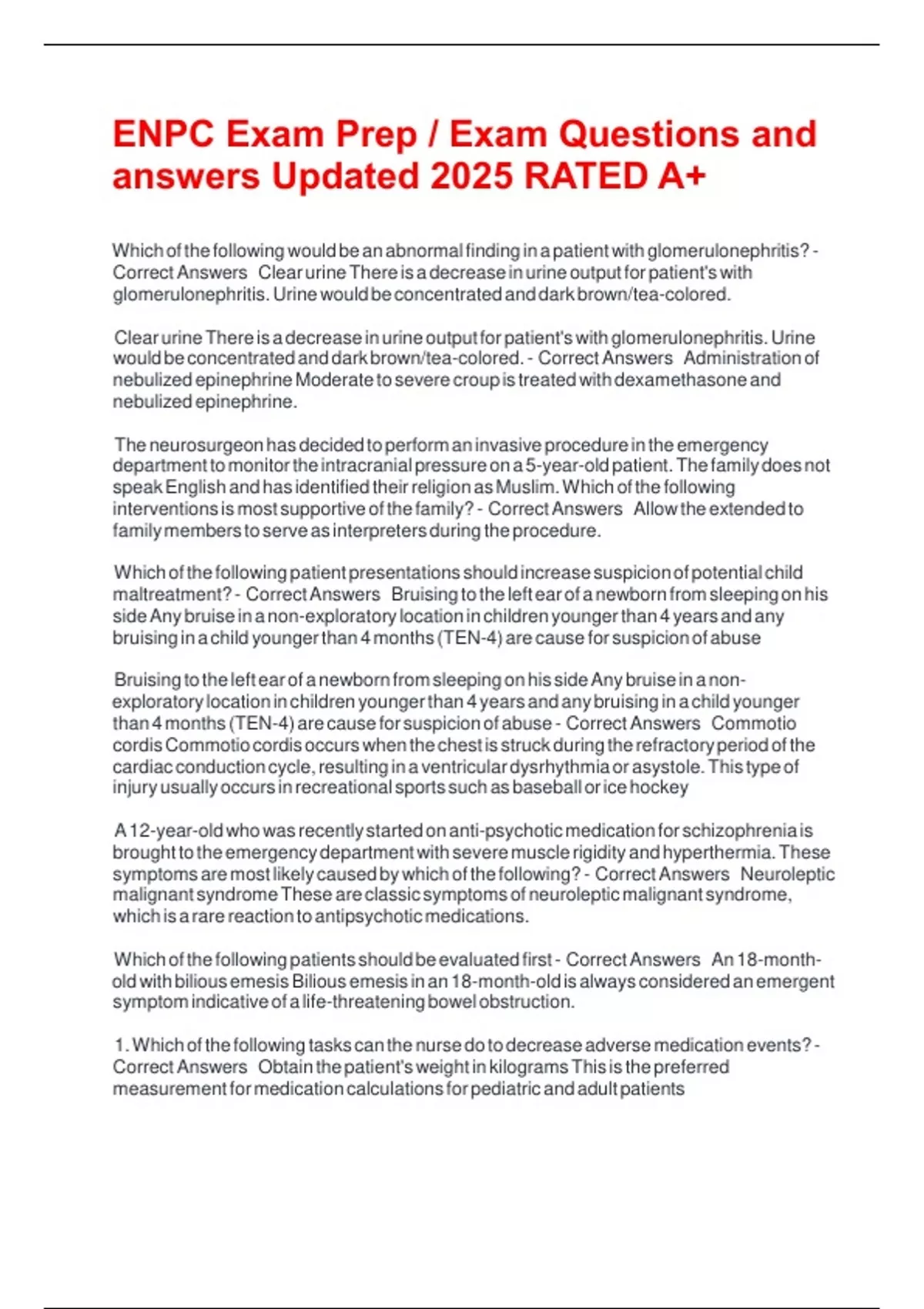 ENPC Exam Prep / Exam Questions and answers Updated 2025 RATED A+

Which of the following would be an abnormal finding in a patient with glomerulonephritis? - Correct Answers Clear urine There is a decrease in urine output for patient's with glomerulonephritis. Urine would be concentrated and dark brown/tea-colored.

Clear urine There is a decrease in urine output for patient's with glomerulonephritis. Urine would be concentrated and dark brown/tea-colored. - Correct Answers Administration of nebulized epinephrine Moderate to severe croup is treated with dexamethasone and nebulized epinephrine.

The neurosurgeon has decided to perform an invasive procedure in the emergency department to monitor the intracranial pressure on a 5-year-old patient. The family does not speak English and has identified their religion as Muslim. Which of the following interventions is most supportive of the family? - Correct Answers Allow the extended to family members to serve as interpreters during the procedure.

Which of the following patient presentations should increase suspicion of potential child maltreatment? - Correct Answers Bruising to the left ear of a newborn from sleeping on his side Any bruise in a non-exploratory location in children younger than 4 years and any bruising in a child younger than 4 months (TEN-4) are cause for suspicion of abuse

Bruising to the left ear of a newborn from sleeping on his side Any bruise in a non-exploratory location in children younger than 4 years and any bruising in a child younger than 4 months (TEN-4) are cause for suspicion of abuse - Correct Answers Commotio cordis Commotio cordis occurs when the chest is struck during the refractory period of the cardiac conduction cycle, resulting in a ventricular dysrhythmia or asystole. This type of injury usually occurs in recreational sports such as baseball or ice hockey

A 12-year-old who was recently started on anti-psychotic medication for schizophrenia is brought to the emergency department with severe muscle rigidity and hyperthermia. These symptoms are most likely caused by which of the following? - Correct Answers Neuroleptic malignant syndrome These are classic symptoms of neuroleptic malignant syndrome, which is a rare reaction to antipsychotic medications.

Which of the following patients should be evaluated first - Correct Answers An 18-month-old with bilious emesis Bilious emesis in an 18-month-old is always considered an emergent symptom indicative of a life-threatening bowel obstruction.

1. Which of the following tasks can the nurse do to decrease adverse medication events? - Correct Answers Obtain the patient's weight in kilograms This is the preferred measurement for medication calculations for pediatric and adult patients